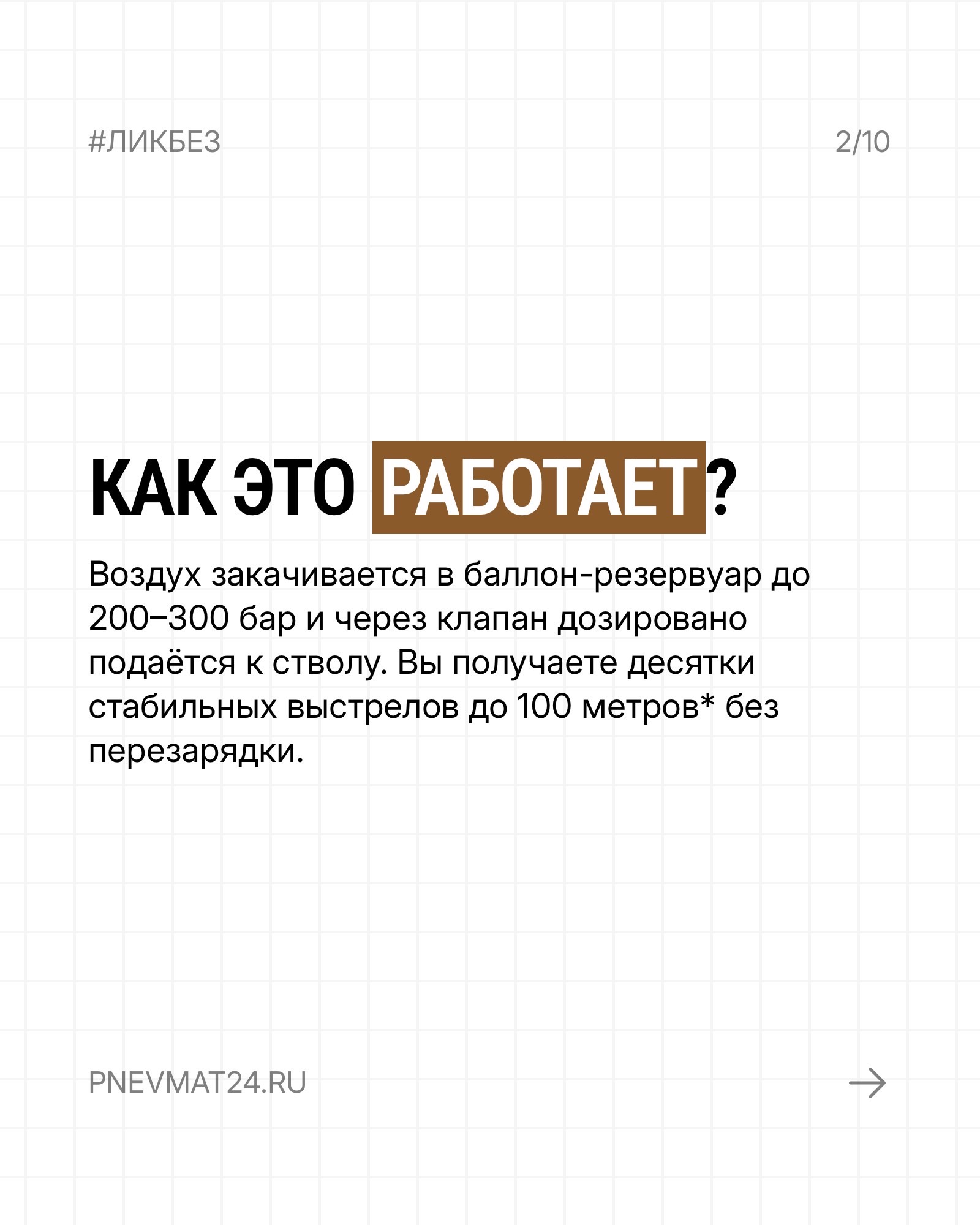 #ЛИКБЕЗ

2/10

КАК ЭТО РАБОТАЕТ?

Воздух закачивается в баллон-резервуар до 200–300 бар и через клапан дозировано подаётся к стволу. Вы получаете десятки стабильных выстрелов до 100 метров* без перезарядки.

PNEVMAT24.RU

→